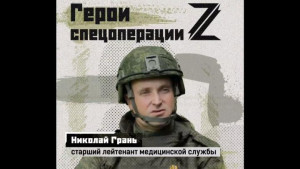 Герои спецоперации Z

Николай Грань

старший лейтенант медицинской службы